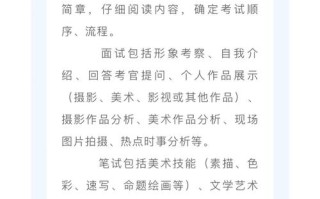 简章，仔细阅读内容，确定考试顺序、流程。

面试包括形象考察、自我介绍、回答考官提问、个人作品展示（摄影、美术、影视或其他作品）、摄影作品分析、美术作品分析、现场图片拍摄、热点时事分析等。

笔试包括美术技能（素描、色彩、速写、命题绘画等）、文学艺术